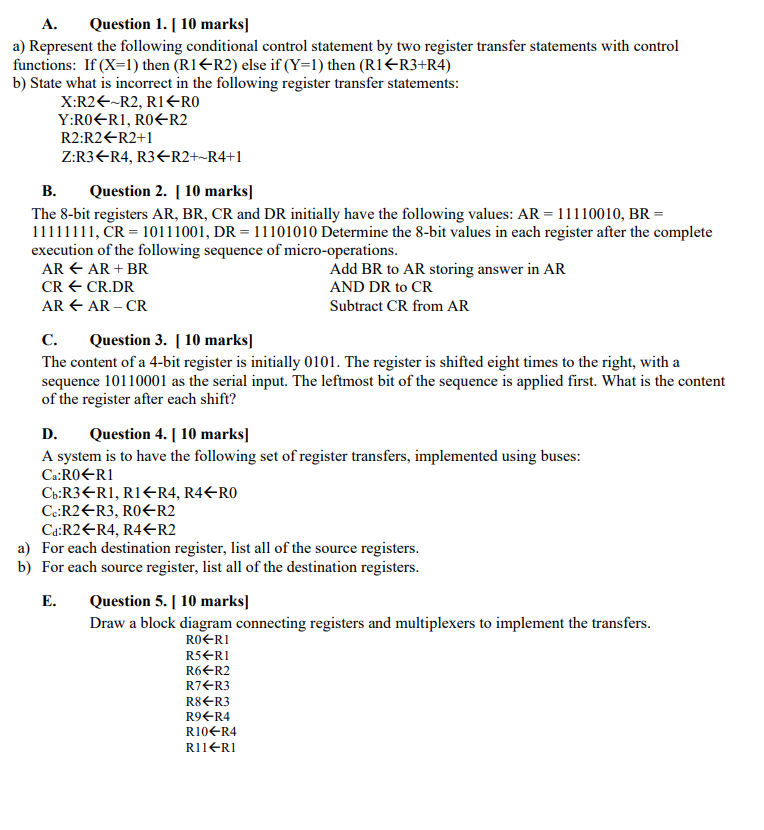 A. Question 1. [ 10 marks]

a) Represent the following conditional control statement by two register transfer statements with control functions: If (X=1) then (R1←R2) else if (Y=1) then (R1←R3+R4)

b) State what is incorrect in the following register transfer statements:

X:R2←~R2, R1←R0
Y:R0←R1, R0←R2
R2:R2←R2+1
Z:R3←R4, R3←R2+~R4+1

B. Question 2. [ 10 marks]

The 8-bit registers AR, BR, CR and DR initially have the following values: AR = 11110010, BR = 11111111, CR = 10111001, DR = 11101010 Determine the 8-bit values in each register after the complete execution of the following sequence of micro-operations.

AR ← AR + BR Add BR to AR storing answer in AR
CR ← CR.DR AND DR to CR
AR ← AR – CR Subtract CR from AR

C. Question 3. [ 10 marks]

The content of a 4-bit register is initially 0101. The register is shifted eight times to the right, with a sequence 10110001 as the serial input. The leftmost bit of the sequence is applied first. What is the content of the register after each shift?

D. Question 4. [ 10 marks]

A system is to have the following set of register transfers, implemented using buses:

$C_a$:R0←R1
$C_b$:R3←R1, R1←R4, R4←R0
$C_c$:R2←R3, R0←R2
$C_d$:R2←R4, R4←R2

a) For each destination register, list all of the source registers.

b) For each source register, list all of the destination registers.

E. Question 5. [ 10 marks]

Draw a block diagram connecting registers and multiplexers to implement the transfers.

R0←R1
R5←R1
R6←R2
R7←R3
R8←R3
R9←R4
R10←R4
R11←R1